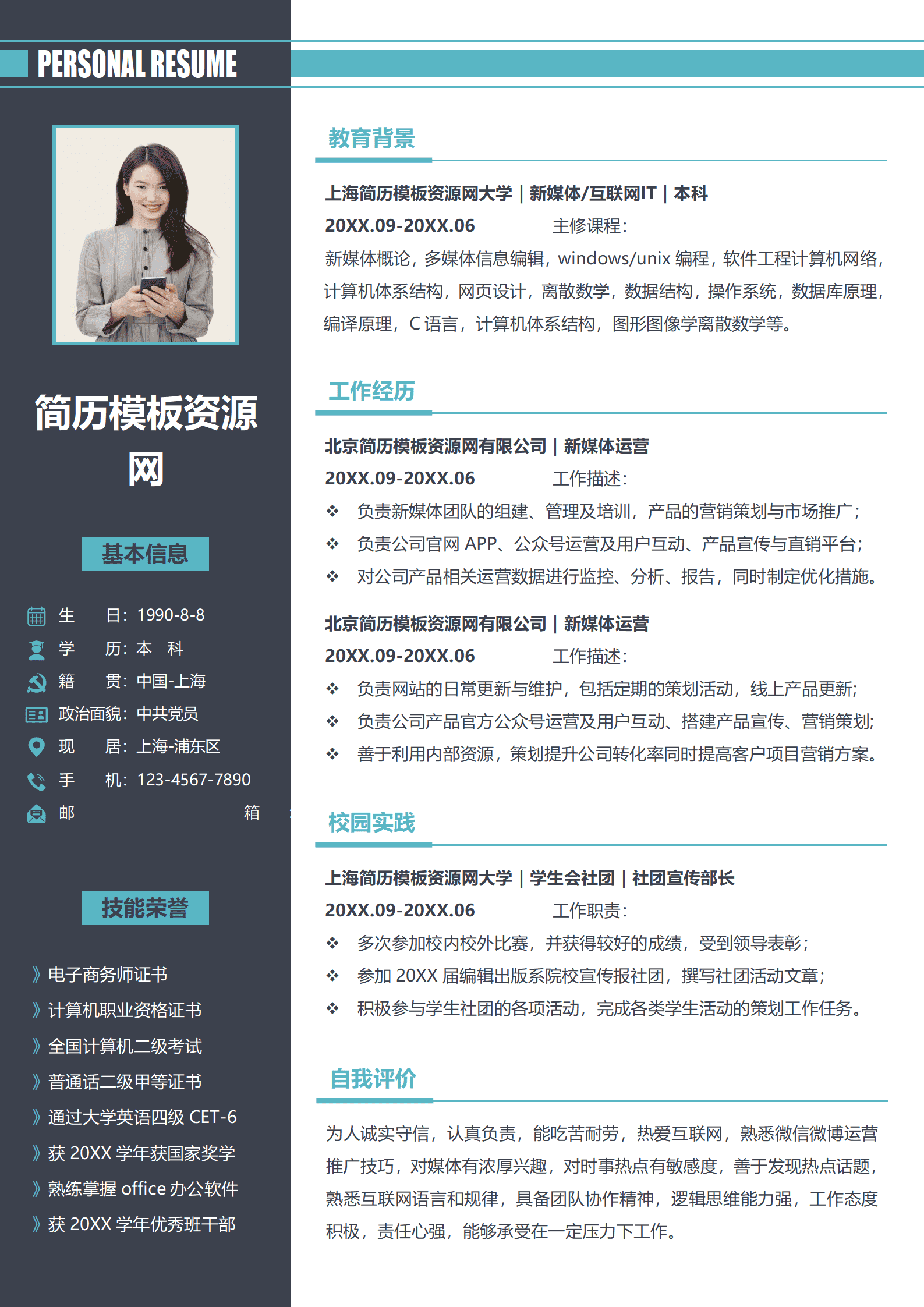 PERSONAL RESUME

简历模板资源网

基本信息

生 日：1990-8-8

学 历：本 科

籍 贯：中国-上海

政治面貌：中共党员

现 居：上海-浦东区

手 机：123-4567-7890

邮 箱

技能荣誉

》电子商务师证书

》计算机职业资格证书

》全国计算机二级考试

》普通话二级甲等证书

》通过大学英语四级 CET-6

》获 20XX 学年获国家奖学

》熟练掌握 office 办公软件

》获 20XX 学年优秀班干部

教育背景

上海简历模板资源网大学 | 新媒体/互联网IT | 本科

20XX.09-20XX.06 主修课程：

新媒体概论，多媒体信息编辑，windows/unix 编程，软件工程计算机网络，计算机体系结构，网页设计，离散数学，数据结构，操作系统，数据库原理，编译原理，C 语言，计算机体系结构，图形图像学离散数学等。

工作经历

北京简历模板资源网有限公司 | 新媒体运营

20XX.09-20XX.06 工作描述：

❖ 负责新媒体团队的组建、管理及培训，产品的营销策划与市场推广；

❖ 负责公司官网 APP、公众号运营及用户互动、产品宣传与直销平台；

❖ 对公司产品相关运营数据进行监控、分析、报告，同时制定优化措施。

北京简历模板资源网有限公司 | 新媒体运营

20XX.09-20XX.06 工作描述：

❖ 负责网站的日常更新与维护，包括定期的策划活动，线上产品更新;

❖ 负责公司产品官方公众号运营及用户互动、搭建产品宣传、营销策划;

❖ 善于利用内部资源，策划提升公司转化率同时提高客户项目营销方案。

校园实践

上海简历模板资源网大学 | 学生会社团 | 社团宣传部长

20XX.09-20XX.06 工作职责：

❖ 多次参加校内校外比赛，并获得较好的成绩，受到领导表彰；

❖ 参加 20XX 届编辑出版系院校宣传报社团，撰写社团活动文章；

❖ 积极参与学生社团的各项活动，完成各类学生活动的策划工作任务。

自我评价

为人诚实守信，认真负责，能吃苦耐劳，热爱互联网，熟悉微信微博运营推广技巧，对媒体有浓厚兴趣，对时事热点有敏感度，善于发现热点话题，熟悉互联网语言和规律，具备团队协作精神，逻辑思维能力强，工作态度积极，责任心强，能够承受在一定压力下工作。